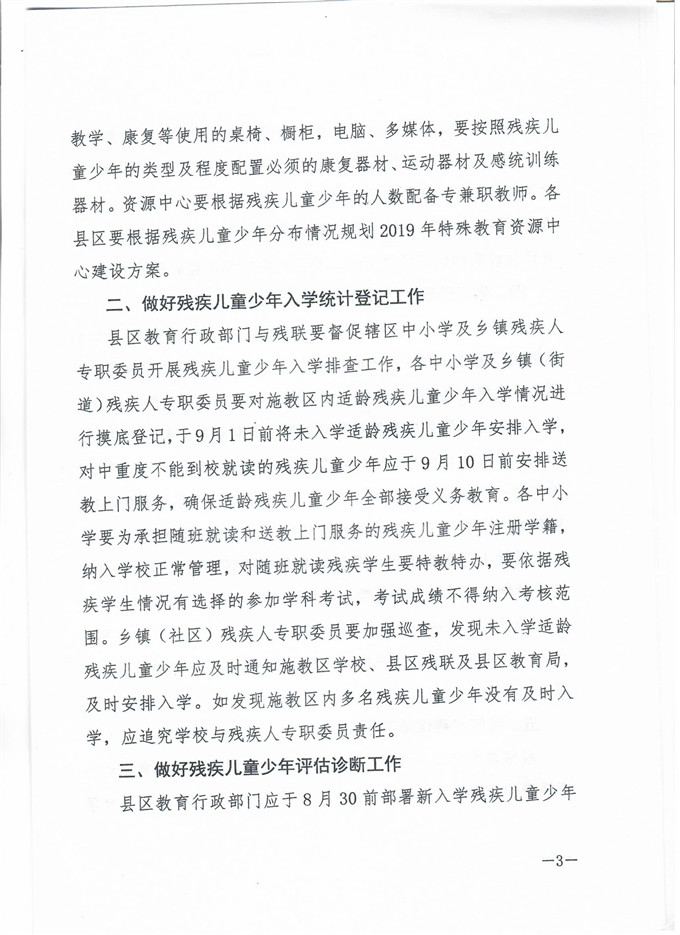 教学、康复等使用的桌椅、橱柜，电脑、多媒体，要按照残疾儿童少年的类型及程度配置必须的康复器材、运动器材及感统训练器材。资源中心要根据残疾儿童少年的人数配备专兼职教师。各县区要根据残疾儿童少年分布情况规划2019年特殊教育资源中心建设方案。

二、做好残疾儿童少年入学统计登记工作

县区教育行政部门与残联要督促辖区中小学及乡镇残疾人专职委员开展残疾儿童少年入学排查工作，各中小学及乡镇（街道）残疾人专职委员要对施教区内适龄残疾儿童少年入学情况进行摸底登记，于9月1日前将未入学适龄残疾儿童少年安排入学，对中重度不能到校就读的残疾儿童少年应于9月10日前安排送教上门服务，确保适龄残疾儿童少年全部接受义务教育。各中小学要为承担随班就读和送教上门服务的残疾儿童少年注册学籍，纳入学校正常管理，对随班就读残疾学生要特教特办，要依据残疾学生情况有选择的参加学科考试，考试成绩不得纳入考核范围。乡镇（社区）残疾人专职委员要加强巡查，发现未入学适龄残疾儿童少年应及时通知施教区学校、县区残联及县区教育局，及时安排入学。如发现施教区内多名残疾儿童少年没有及时入学，应追究学校与残疾人专职委员责任。

三、做好残疾儿童少年评估诊断工作

县区教育行政部门应于8月30前部署新入学残疾儿童少年

—3—